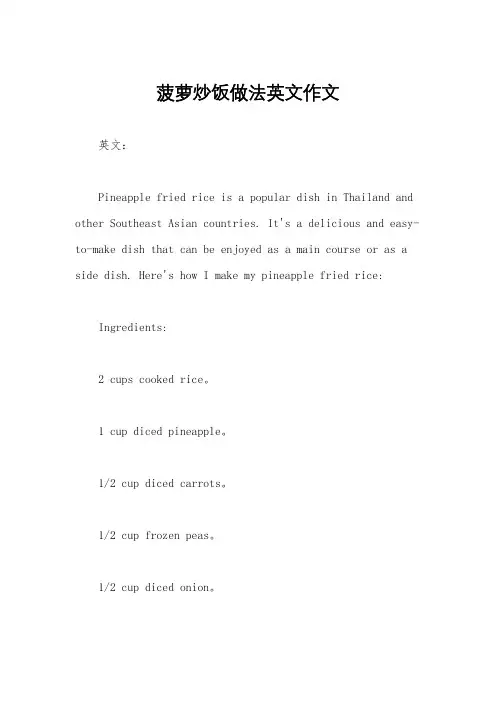 菠萝炒饭做法英文作文

英文：

Pineapple fried rice is a popular dish in Thailand and other Southeast Asian countries. It's a delicious and easy-to-make dish that can be enjoyed as a main course or as a side dish. Here's how I make my pineapple fried rice:

Ingredients:

2 cups cooked rice。

1 cup diced pineapple。

1/2 cup diced carrots。

1/2 cup frozen peas。

1/2 cup diced onion。